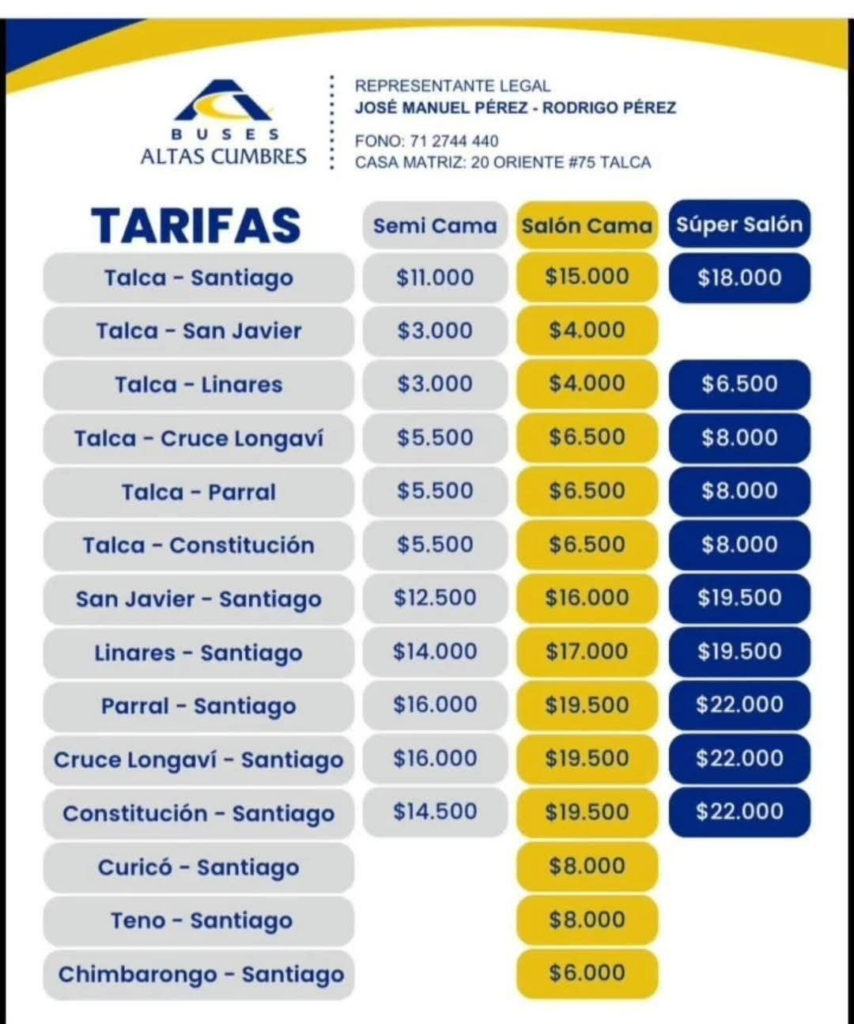 BUSES
ALTAS CUMBRES

REPRESENTANTE LEGAL
JOSÉ MANUEL PÉREZ - RODRIGO PÉREZ
FONO: 71 2744 440
CASA MATRIZ: 20 ORIENTE #75 TALCA

| TARIFAS | Semi Cama | Salón Cama | Súper Salón |
|---|---|---|---|
| Talca - Santiago | \$11.000 | \$15.000 | \$18.000 |
| Talca - San Javier | \$3.000 | \$4.000 | |
| Talca - Linares | \$3.000 | \$4.000 | \$6.500 |
| Talca - Cruce Longaví | \$5.500 | \$6.500 | \$8.000 |
| Talca - Parral | \$5.500 | \$6.500 | \$8.000 |
| Talca - Constitución | \$5.500 | \$6.500 | \$8.000 |
| San Javier - Santiago | \$12.500 | \$16.000 | \$19.500 |
| Linares - Santiago | \$14.000 | \$17.000 | \$19.500 |
| Parral - Santiago | \$16.000 | \$19.500 | \$22.000 |
| Cruce Longaví - Santiago | \$16.000 | \$19.500 | \$22.000 |
| Constitución - Santiago | \$14.500 | \$19.500 | \$22.000 |
| Curicó - Santiago | | \$8.000 | |
| Teno - Santiago | | \$8.000 | |
| Chimbarongo - Santiago | | \$6.000 | |